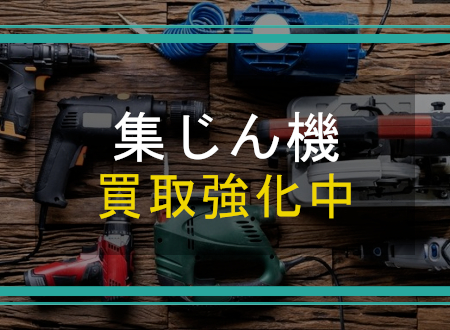 集じん機
買取強化中